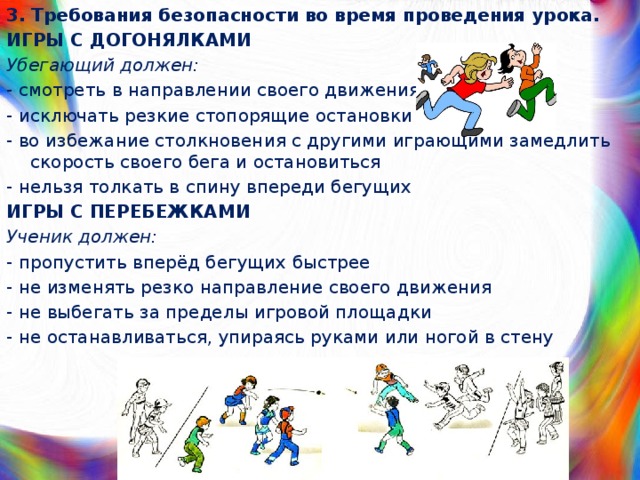 3. Требования безопасности во время проведения урока.
ИГРЫ С ДОГОНЯЛКАМИ
Убегающий должен:
- смотреть в направлении своего движения
- исключать резкие стопорящие остановки
- во избежание столкновения с другими играющими замедлить скорость своего бега и остановиться
- нельзя толкать в спину впереди бегущих
ИГРЫ С ПЕРЕБЕЖКАМИ
Ученик должен:
- пропустить вперёд бегущих быстрее
- не изменять резко направление своего движения
- не выбегать за пределы игровой площадки
- не останавливаться, упираясь руками или ногой в стену